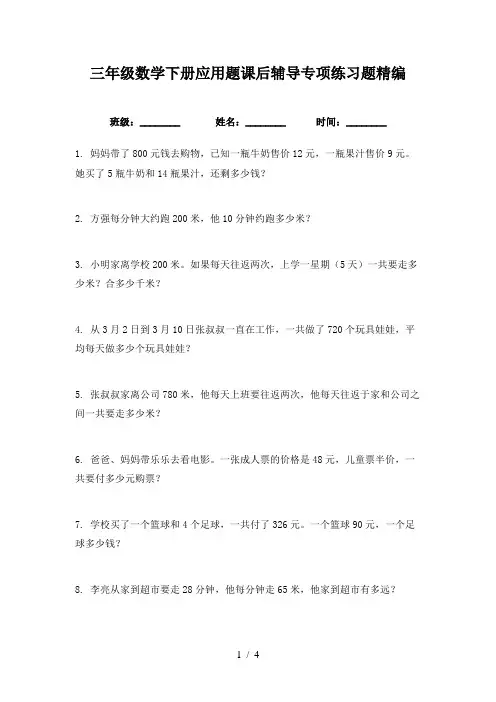 三年级数学下册应用题课后辅导专项练习题精编

班级：________ 姓名：________ 时间：________

1. 妈妈带了800元钱去购物，已知一瓶牛奶售价12元，一瓶果汁售价9元。她买了5瓶牛奶和14瓶果汁，还剩多少钱？

2. 方强每分钟大约跑200米，他10分钟约跑多少米？

3. 小明家离学校200米。如果每天往返两次，上学一星期（5天）一共要走多少米？合多少千米？

4. 从3月2日到3月10日张叔叔一直在工作，一共做了720个玩具娃娃，平均每天做多少个玩具娃娃？

5. 张叔叔家离公司780米，他每天上班要往返两次，他每天往返于家和公司之间一共要走多少米？

6. 爸爸、妈妈带乐乐去看电影。一张成人票的价格是48元，儿童票半价，一共要付多少元购票？

7. 学校买了一个篮球和4个足球，一共付了326元。一个篮球90元，一个足球多少钱？

8. 李亮从家到超市要走28分钟，他每分钟走65米，他家到超市有多远？

1 / 4